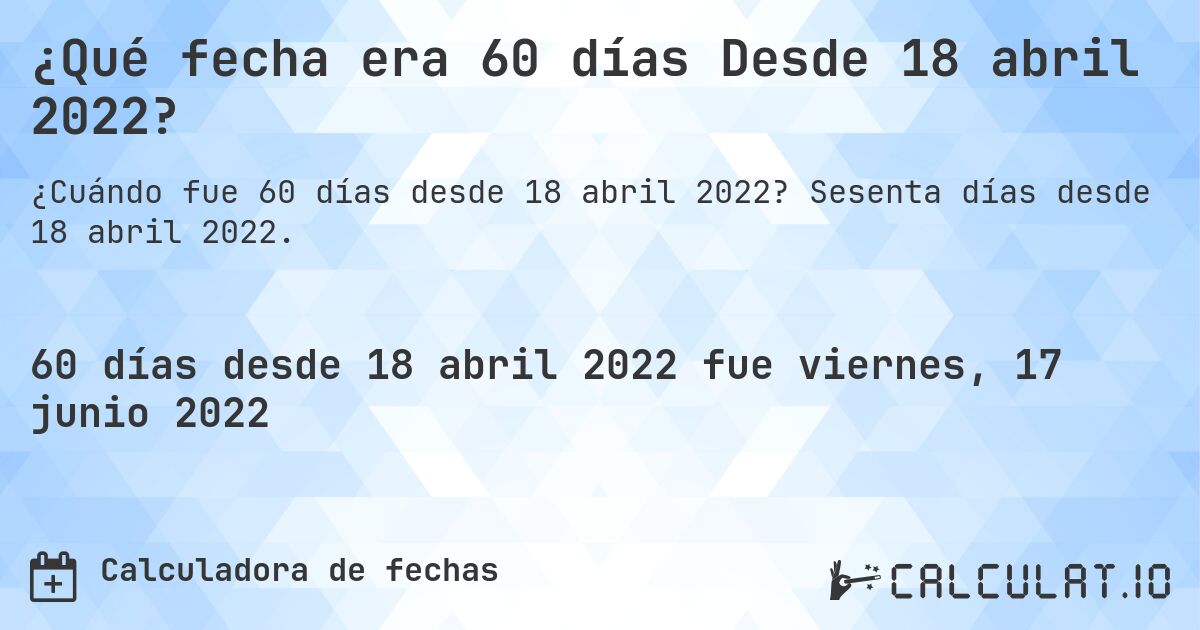 ¿Qué fecha era 60 días Desde 18 abril 2022?

¿Cuándo fue 60 días desde 18 abril 2022? Sesenta días desde 18 abril 2022.

60 días desde 18 abril 2022 fue viernes, 17 junio 2022

Calculadora de fechas

CALCULAT.IO